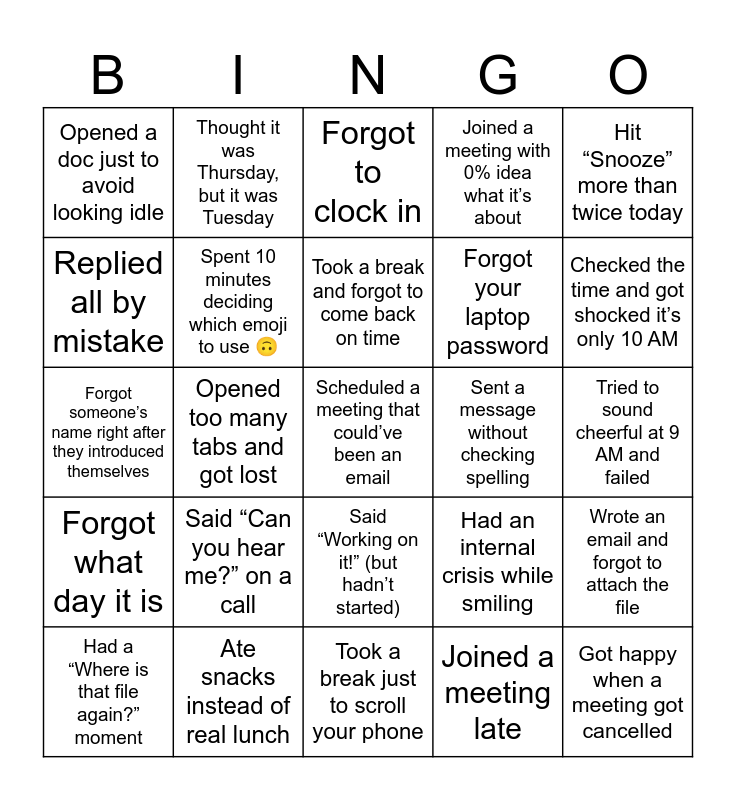 | B | I | N | G | O |
|---|---|---|---|---|
| Opened a doc just to avoid looking idle | Thought it was Thursday, but it was Tuesday | Forgot to clock in | Joined a meeting with 0% idea what it's about | Hit "Snooze" more than twice today |
| Replied all by mistake | Spent 10 minutes deciding which emoji to use 🙃 | Took a break and forgot to come back on time | Forgot your laptop password | Checked the time and got shocked it's only 10 AM |
| Forgot someone's name right after they introduced themselves | Opened too many tabs and got lost | Scheduled a meeting that could've been an email | Sent a message without checking spelling | Tried to sound cheerful at 9 AM and failed |
| Forgot what day it is | Said "Can you hear me?" on a call | Said "Working on it!" (but hadn't started) | Had an internal crisis while smiling | Wrote an email and forgot to attach the file |
| Had a "Where is that file again?" moment | Ate snacks instead of real lunch | Took a break just to scroll your phone | Joined a meeting late | Got happy when a meeting got cancelled |